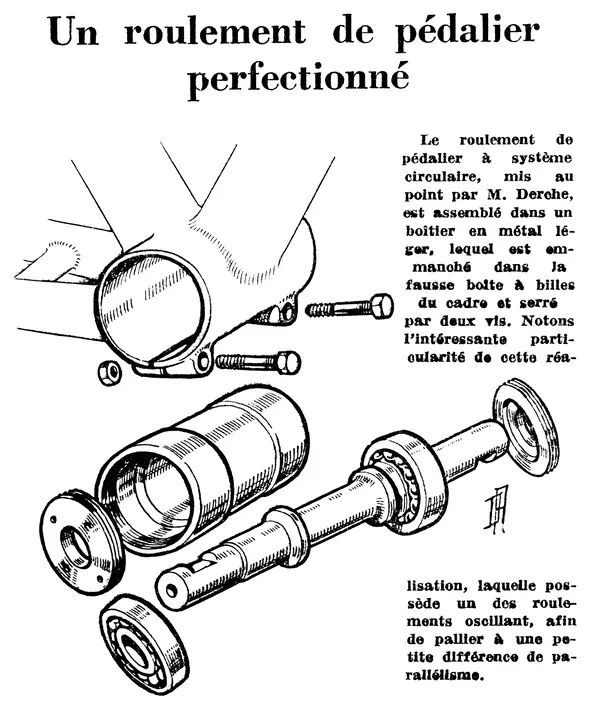 Un roulement de pédalier perfectionné

Le roulement de pédalier à système circulaire, mis au point par M. Derche, est assemblé dans un boîtier en métal léger, lequel est emmanché dans la fausse boîte à billes du cadre et serré par deux vis. Notons l'intéressante particularité de cette réalisation, laquelle possède un des roulements oscillant, afin de pallier à une petite différence de parallélisme.